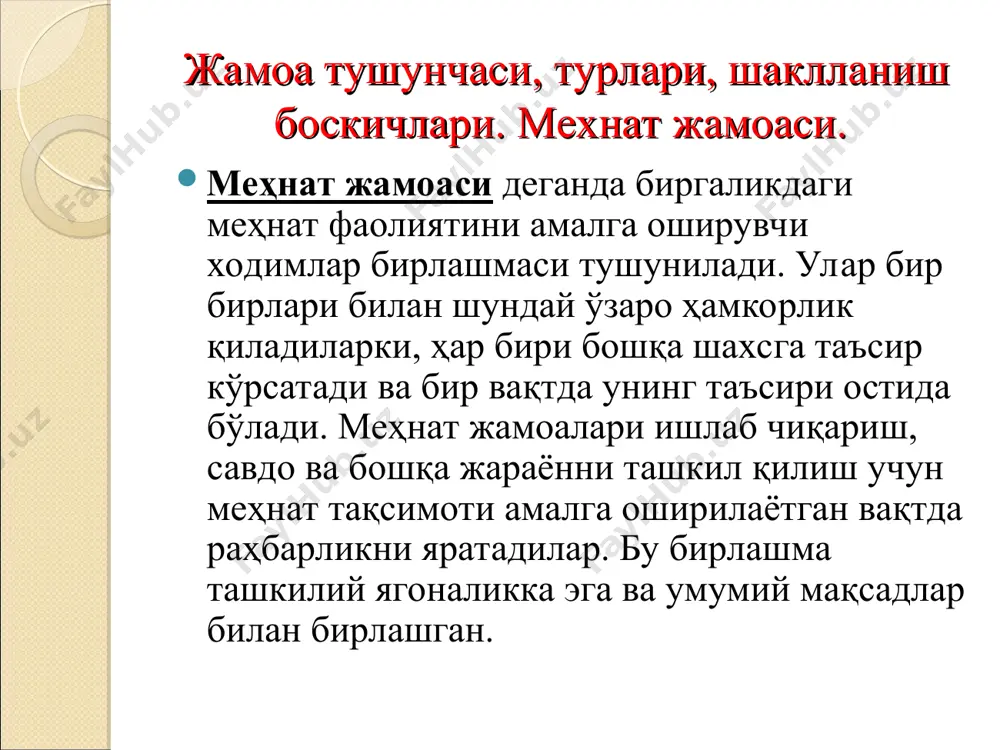 Жамоа тушунчаси, турлари, шаклланиш боскичлари. Мехнат жамоаси.

Меҳнат жамоаси деганда биргаликдаги меҳнат фаолиятини амалга оширувчи ходимлар бирлашмаси тушунилади. Улар бир бирлари билан шундай ўзаро ҳамкорлик қиладиларки, ҳар бири бошқа шахсга таъсир кўрсатади ва бир вақтда унинг таъсири остида бўлади. Меҳнат жамоалари ишлаб чиқариш, савдо ва бошқа жараённи ташкил қилиш учун меҳнат тақсимоти амалга оширилаётган вақтда раҳбарликни яратадилар. Бу бирлашма ташкилий ягоналикка эга ва умумий мақсадлар билан бирлашган.

FaylHub.uz